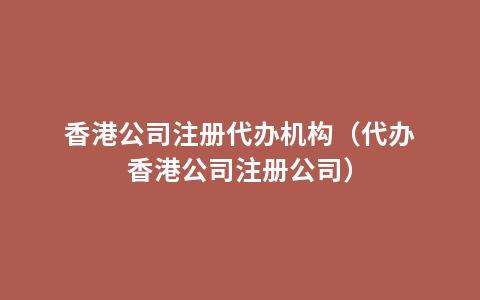 香港公司注册代办机构（代办香港公司注册公司）